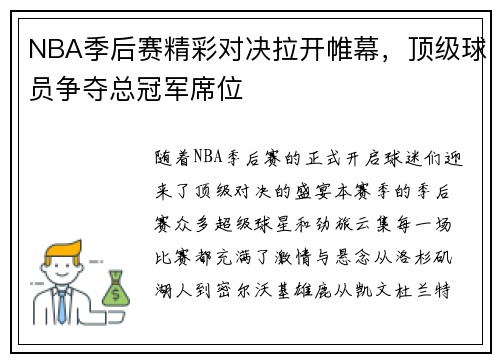 NBA季后赛精彩对决拉开帷幕，顶级球员争夺总冠军席位

随着NBA季后赛的正式开启球迷们迎来了顶级对决的盛宴本赛季的季后赛众多超级球星和劲旅云集每一场比赛都充满了激情与悬念从洛杉矶湖人到密尔沃基雄鹿从凯文杜兰特

$